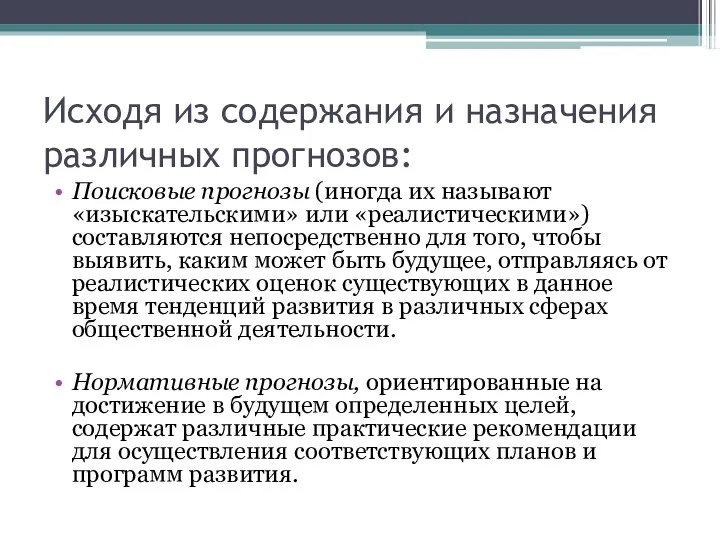 Исходя из содержания и назначения различных прогнозов:

• Поисковые прогнозы (иногда их называют «изыскательскими» или «реалистическими») составляются непосредственно для того, чтобы выявить, каким может быть будущее, отправляясь от реалистических оценок существующих в данное время тенденций развития в различных сферах общественной деятельности.

• Нормативные прогнозы, ориентированные на достижение в будущем определенных целей, содержат различные практические рекомендации для осуществления соответствующих планов и программ развития.